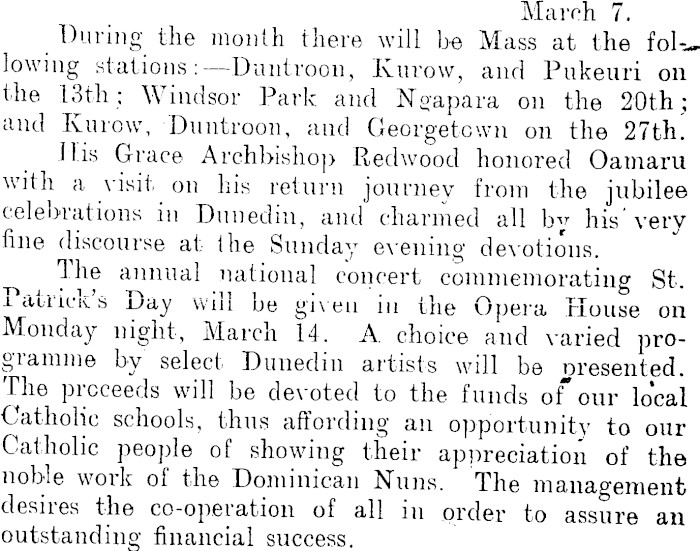 March 7.

During the month there will be Mass at the following stations:—Duntroon, Kurow, and Pukeuri on the 13th; Windsor Park and Ngapara on the 20th; and Kurow, Duntroon, and Georgetown on the 27th.

His Grace Archbishop Redwood honored Oamaru with a visit on his return journey from the jubilee celebrations in Dunedin, and charmed all by his very fine discourse at the Sunday evening devotions.

The annual national concert commemorating St. Patrick's Day will be given in the Opera House on Monday night, March 14. A choice and varied programme by select Dunedin artists will be presented. The proceeds will be devoted to the funds of our local Catholic schools, thus affording an opportunity to our Catholic people of showing their appreciation of the noble work of the Dominican Nuns. The management desires the co-operation of all in order to assure an outstanding financial success.